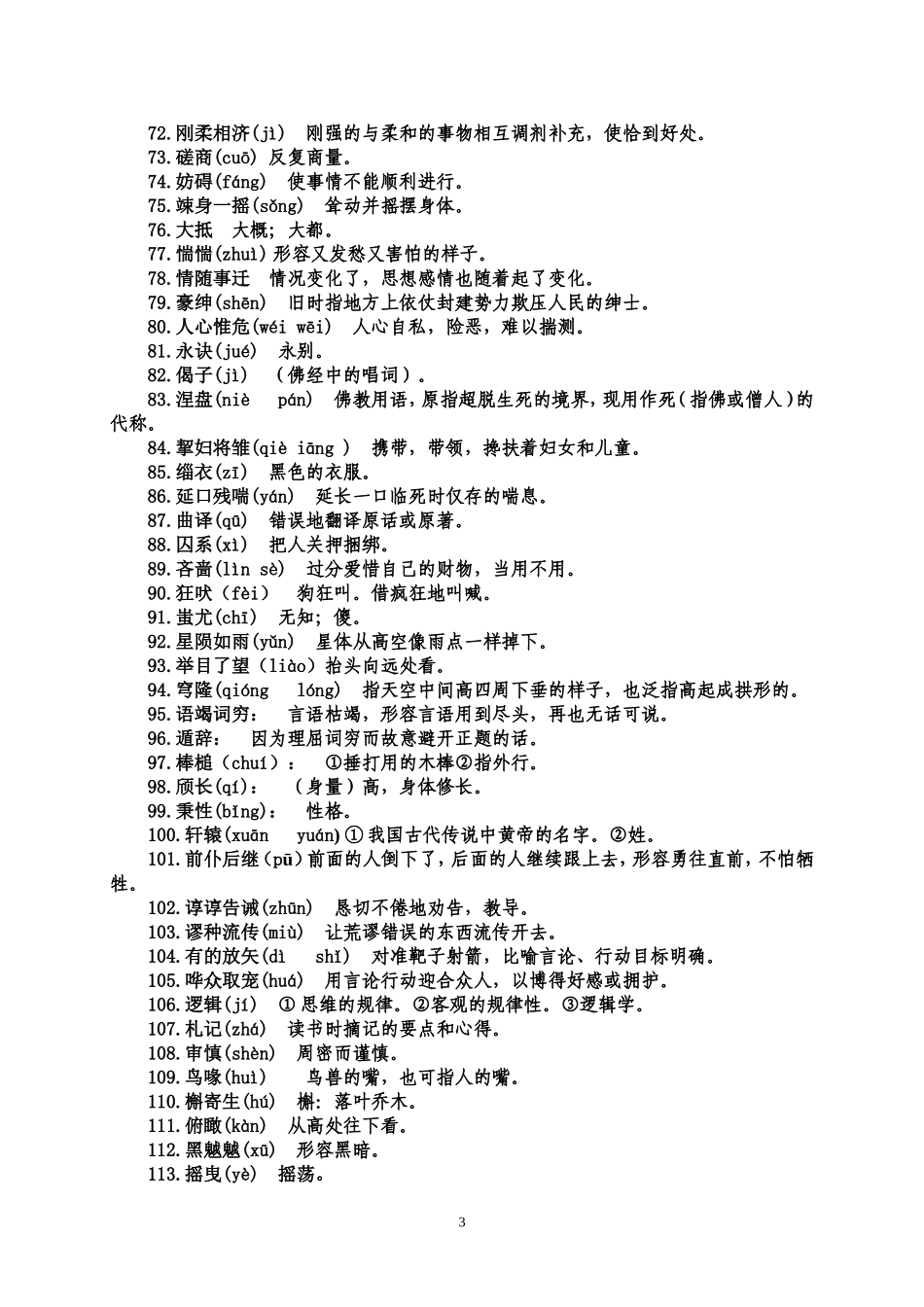 72.刚柔相济(jì) 刚强的与柔和的事物相互调剂补充，使恰到好处。
73.磋商(cuō) 反复商量。
74.妨碍(fáng) 使事情不能顺利进行。
75.竦身一摇(sǒng) 耸动并摇摆身体。
76.大抵 大概；大都。
77.惴惴(zhuì) 形容又发愁又害怕的样子。
78.情随事迁 情况变化了，思想感情也随着起了变化。
79.豪绅(shēn) 旧时指地方上依仗封建势力欺压人民的绅士。
80.人心惟危(wéi wēi) 人心自私，险恶，难以揣测。
81.永诀(jué) 永别。
82.偈子(jì) （佛经中的唱词）。
83.涅盘(niè pán) 佛教用语，原指超脱生死的境界，现用作死（指佛或僧人）的代称。
84.挈妇将雏(qiè iāng ) 携带，带领，搀扶着妇女和儿童。
85.缁衣(zī) 黑色的衣服。
86.延口残喘(yán) 延长一口临死时仅存的喘息。
87.曲译(qū) 错误地翻译原话或原著。
88.囚系(xì) 把人关押捆绑。
89.吝啬(lìn sè) 过分爱惜自己的财物，当用不用。
90.狂吠（fèi） 狗狂叫。借疯狂地叫喊。
91.蚩尤(chī) 无知；傻。
92.星陨如雨(yǔn) 星体从高空像雨点一样掉下。
93.举目了望（liào）抬头向远处看。
94.穹隆(qióng lóng) 指天空中间高四周下垂的样子，也泛指高起成拱形的。
95.语竭词穷： 言语枯竭，形容言语用到尽头，再也无话可说。
96.遁辞： 因为理屈词穷而故意避开正题的话。
97.棒槌（chuí）： ①捶打用的木棒②指外行。
98.颀长(qí)： （身量）高，身体修长。
99.秉性(bǐng)： 性格。
100.轩辕(xuān yuán)①我国古代传说中黄帝的名字。②姓。
101.前仆后继(pū)前面的人倒下了，后面的人继续跟上去，形容勇往直前，不怕牺牲。
102.谆谆告诫(zhūn) 恳切不倦地劝告，教导。
103.谬种流传(miù) 让荒谬错误的东西流传开去。
104.有的放矢(dì shǐ) 对准靶子射箭，比喻言论、行动目标明确。
105.哗众取宠(huá) 用言论行动迎合众人，以博得好感或拥护。
106.逻辑(jí) ①思维的规律。②客观的规律性。③逻辑学。
107.札记(zhá) 读书时摘记的要点和心得。
108.审慎(shèn) 周密而谨慎。
109.鸟喙(huì) 鸟兽的嘴，也可指人的嘴。
110.槲寄生(hú) 槲：落叶乔木。
111.俯瞰(kàn) 从高处往下看。
112.黑魆魆(xū) 形容黑暗。
113.摇曳(yè) 摇荡。

3